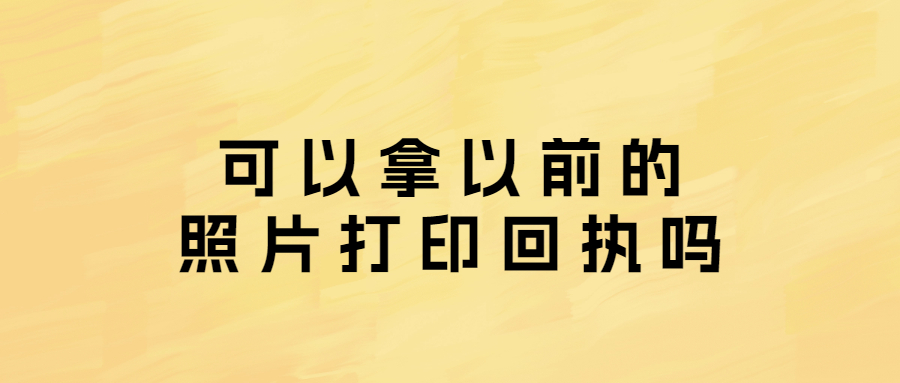 可以拿以前的
照片打印回执吗